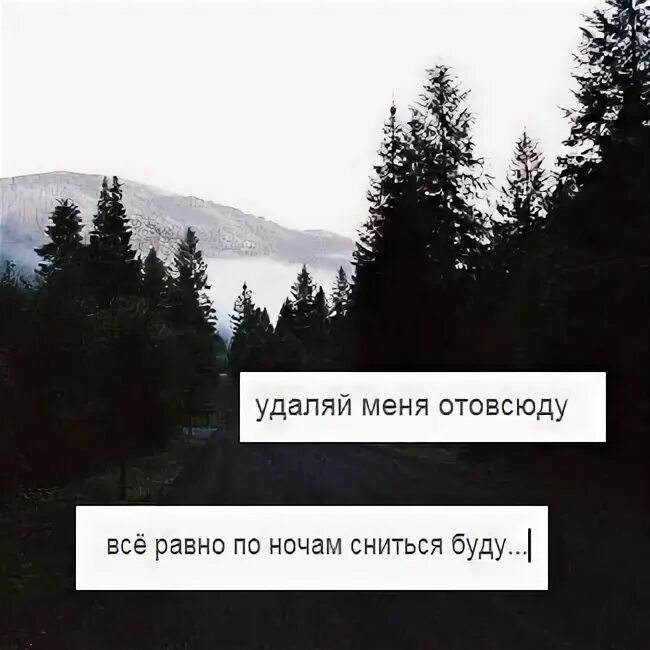 удаляй меня отовсюду

всё равно по ночам сниться буду...